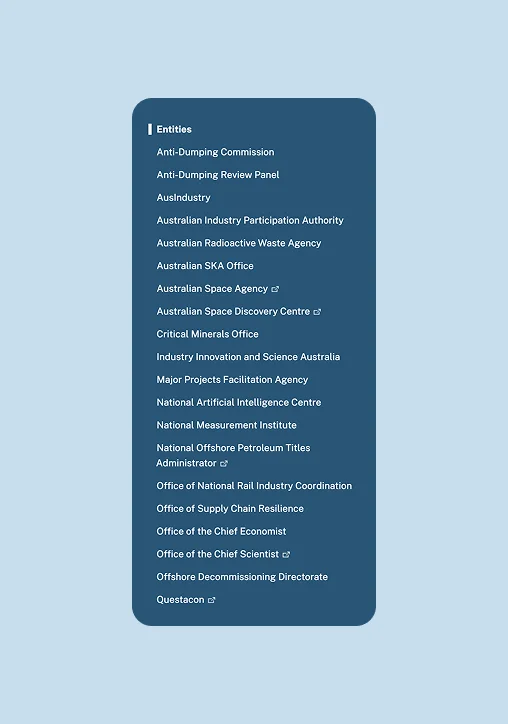 Entities

Anti-Dumping Commission

Anti-Dumping Review Panel

AusIndustry

Australian Industry Participation Authority

Australian Radioactive Waste Agency

Australian SKA Office

Australian Space Agency

Australian Space Discovery Centre

Critical Minerals Office

Industry Innovation and Science Australia

Major Projects Facilitation Agency

National Artificial Intelligence Centre

National Measurement Institute

National Offshore Petroleum Titles Administrator

Office of National Rail Industry Coordination

Office of Supply Chain Resilience

Office of the Chief Economist

Office of the Chief Scientist

Offshore Decommissioning Directorate

Questacon